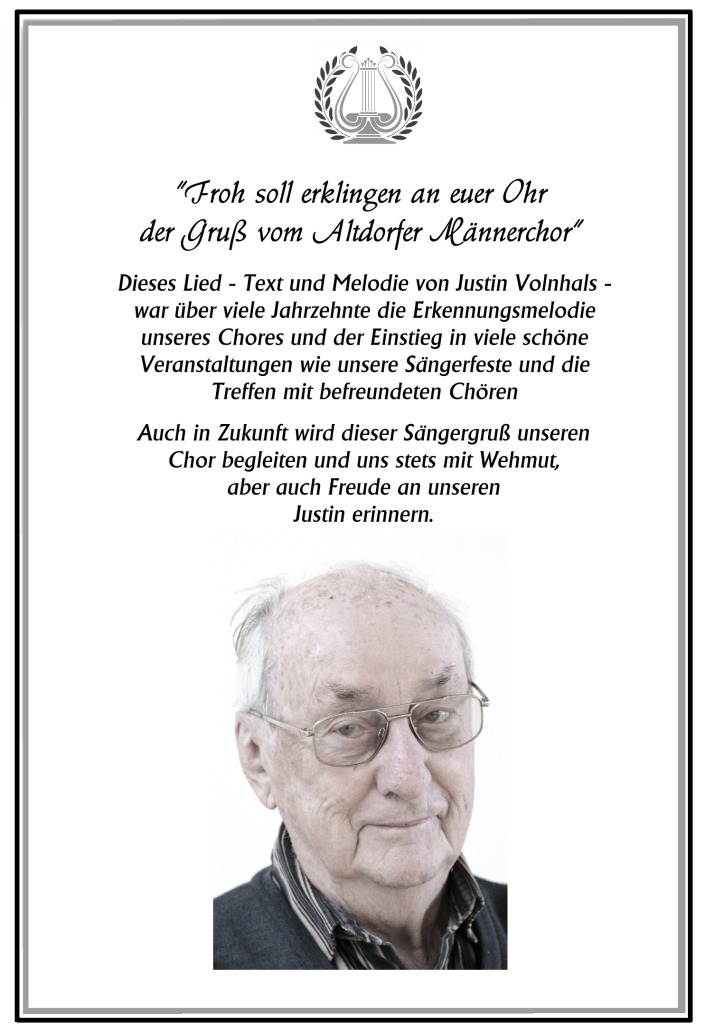 "Froh soll erklingen an euer Ohr
der Gruß vom Altdorfer Männerchor"

Dieses Lied - Text und Melodie von Justin Volnhals - war über viele Jahrzehnte die Erkennungsmelodie unseres Chores und der Einstieg in viele schöne Veranstaltungen wie unsere Sängerfeste und die Treffen mit befreundeten Chören

Auch in Zukunft wird dieser Sängergruß unseren Chor begleiten und uns stets mit Wehmut, aber auch Freude an unseren Justin erinnern.